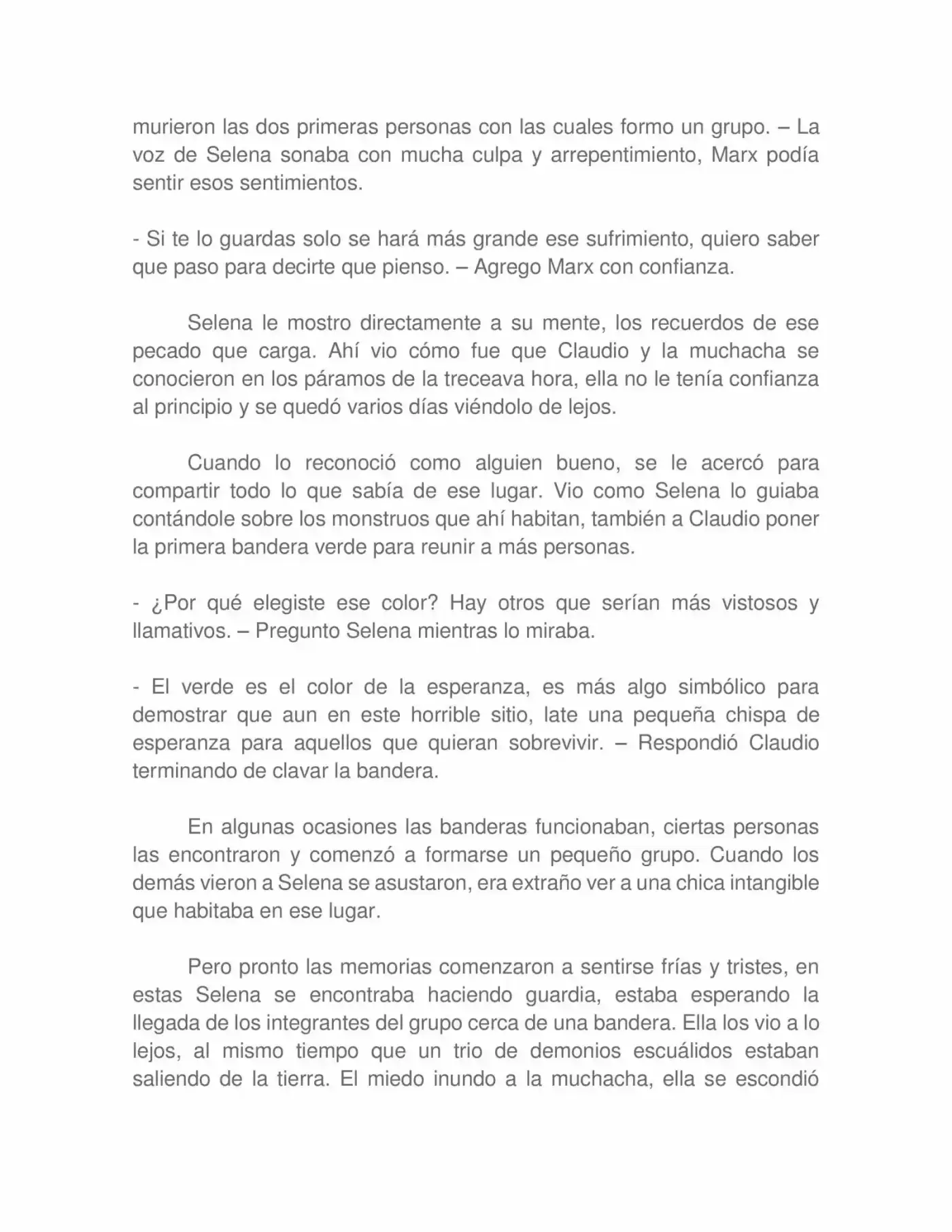 murieron las dos primeras personas con las cuales formo un grupo. – La voz de Selena sonaba con mucha culpa y arrepentimiento, Marx podía sentir esos sentimientos.

- Si te lo guardas solo se hará más grande ese sufrimiento, quiero saber que paso para decirte que pienso. – Agrego Marx con confianza.

Selena le mostro directamente a su mente, los recuerdos de ese pecado que carga. Ahí vio cómo fue que Claudio y la muchacha se conocieron en los páramos de la treceava hora, ella no le tenía confianza al principio y se quedó varios días viéndolo de lejos.

Cuando lo reconoció como alguien bueno, se le acercó para compartir todo lo que sabía de ese lugar. Vio como Selena lo guiaba contándole sobre los monstruos que ahí habitan, también a Claudio poner la primera bandera verde para reunir a más personas.

- ¿Por qué elegiste ese color? Hay otros que serían más vistosos y llamativos. – Pregunto Selena mientras lo miraba.

- El verde es el color de la esperanza, es más algo simbólico para demostrar que aun en este horrible sitio, late una pequeña chispa de esperanza para aquellos que quieran sobrevivir. – Respondió Claudio terminando de clavar la bandera.

En algunas ocasiones las banderas funcionaban, ciertas personas las encontraron y comenzó a formarse un pequeño grupo. Cuando los demás vieron a Selena se asustaron, era extraño ver a una chica intangible que habitaba en ese lugar.

Pero pronto las memorias comenzaron a sentirse frías y tristes, en estas Selena se encontraba haciendo guardia, estaba esperando la llegada de los integrantes del grupo cerca de una bandera. Ella los vio a lo lejos, al mismo tiempo que un trio de demonios escuálidos estaban saliendo de la tierra. El miedo inundo a la muchacha, ella se escondió